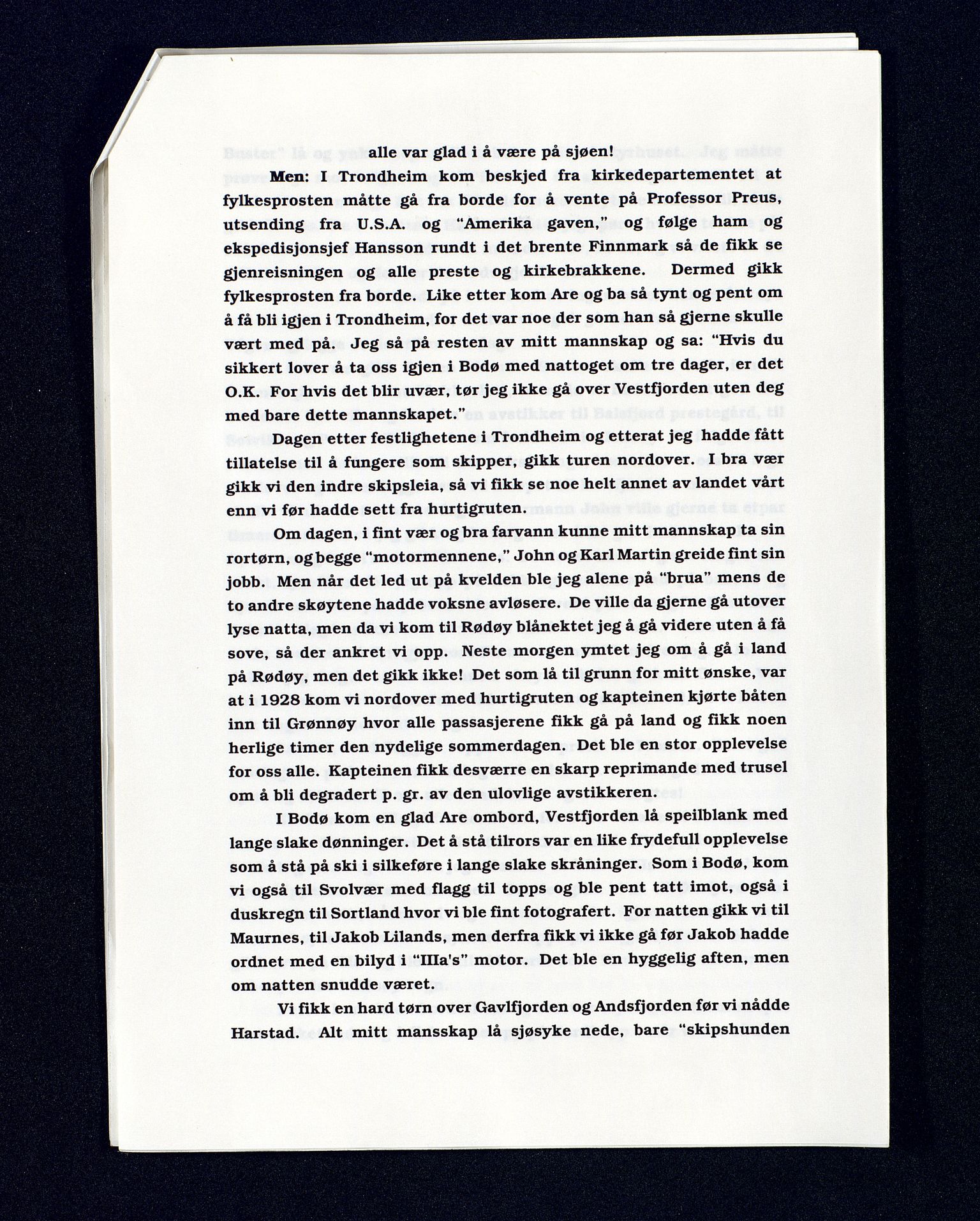 alle var glad i å være på sjøen!

Men: I Trondheim kom beskjed fra kirkedepartementet at fylkesprosten måtte gå fra borde for å vente på Professor Preus, utsending fra U.S.A. og "Amerika gaven," og følge ham og ekspedisjonsjef Hansson rundt i det brente Finnmark så de fikk se gjenreisningen og alle preste og kirkebrakkene. Dermed gikk fylkesprosten fra borde. Like etter kom Are og ba så tynt og pent om å få bli igjen i Trondheim, for det var noe der som han så gjerne skulle vært med på. Jeg så på resten av mitt mannskap og sa: "Hvis du sikkert lover å ta oss igjen i Bodø med nattoget om tre dager, er det O.K. For hvis det blir uvær, tør jeg ikke gå over Vestfjorden uten deg med bare dette mannskapet."

Dagen etter festlighetene i Trondheim og etterat jeg hadde fått tillatelse til å fungere som skipper, gikk turen nordover. I bra vær gikk vi den indre skipsleia, så vi fikk se noe helt annet av landet vårt enn vi før hadde sett fra hurtigruten.

Om dagen, i fint vær og bra farvann kunne mitt mannskap ta sin rortørn, og begge "motormennene," John og Karl Martin greide fint sin jobb. Men når det led ut på kvelden ble jeg alene på "brua" mens de to andre skøytene hadde voksne avløsere. De ville da gjerne gå utover lyse natta, men da vi kom til Rødøy blånektet jeg å gå videre uten å få sove, så der ankret vi opp. Neste morgen ymtet jeg om å gå i land på Rødøy, men det gikk ikke! Det som lå til grunn for mitt ønske, var at i 1928 kom vi nordover med hurtigruten og kapteinen kjørte båten inn til Grønnøy hvor alle passasjerene fikk gå på land og fikk noen herlige timer den nydelige sommerdagen. Det ble en stor opplevelse for oss alle. Kapteinen fikk desværre en skarp reprimande med trusel om å bli degradert p. gr. av den ulovlige avstikkeren.

I Bodø kom en glad Are ombord, Vestfjorden lå speilblank med lange slake dønninger. Det å stå tilrors var en like frydefull opplevelse som å stå på ski i silkeføre i lange slake skråninger. Som i Bodø, kom vi også til Svolvær med flagg til topps og ble pent tatt imot, også i duskregn til Sortland hvor vi ble fint fotografert. For natten gikk vi til Maurnes, til Jakob Lilands, men derfra fikk vi ikke gå før Jakob hadde ordnet med en bilyd i "IIIa's" motor. Det ble en hyggelig aften, men om natten snudde været.

Vi fikk en hard tørn over Gavlfjorden og Andsfjorden før vi nådde Harstad. Alt mitt mansskap lå sjøsyke nede, bare "skipshunden